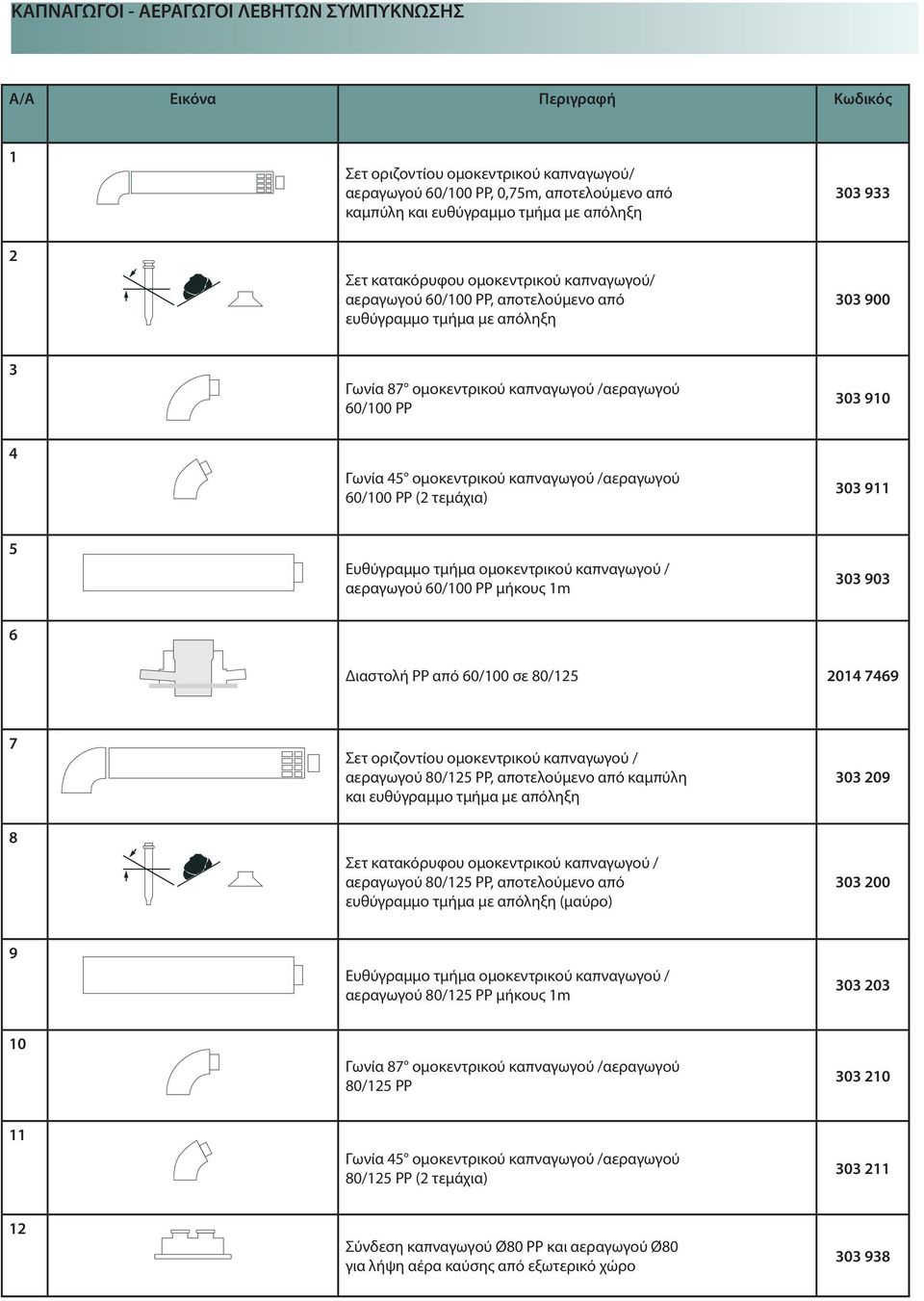 ΚΑΠΝΑΓΩΓΟΙ - ΑΕΡΑΓΩΓΟΙ ΛΕΒΗΤΩΝ ΣΥΜΠΥΚΝΩΣΗΣ

| Α/Α | Εικόνα | Περιγραφή | Κωδικός |
|---|---|---|---|
| 1 | | Σετ οριζοντίου ομοκεντρικού καπναγωγού/ αεραγωγού 60/100 PP, 0,75m, αποτελούμενο από καμπύλη και ευθύγραμμο τμήμα με απόληξη | 303 933 |
| 2 | | Σετ κατακόρυφου ομοκεντρικού καπναγωγού/ αεραγωγού 60/100 PP, αποτελούμενο από ευθύγραμμο τμήμα με απόληξη | 303 900 |
| 3 | | Γωνία 87° ομοκεντρικού καπναγωγού /αεραγωγού 60/100 PP | 303 910 |
| 4 | | Γωνία 45° ομοκεντρικού καπναγωγού /αεραγωγού 60/100 PP (2 τεμάχια) | 303 911 |
| 5 | | Ευθύγραμμο τμήμα ομοκεντρικού καπναγωγού / αεραγωγού 60/100 PP μήκους 1m | 303 903 |
| 6 | | Διαστολή PP από 60/100 σε 80/125 | 2014 7469 |
| 7 | | Σετ οριζοντίου ομοκεντρικού καπναγωγού / αεραγωγού 80/125 PP, αποτελούμενο από καμπύλη και ευθύγραμμο τμήμα με απόληξη | 303 209 |
| 8 | | Σετ κατακόρυφου ομοκεντρικού καπναγωγού / αεραγωγού 80/125 PP, αποτελούμενο από ευθύγραμμο τμήμα με απόληξη (μαύρο) | 303 200 |
| 9 | | Ευθύγραμμο τμήμα ομοκεντρικού καπναγωγού / αεραγωγού 80/125 PP μήκους 1m | 303 203 |
| 10 | | Γωνία 87° ομοκεντρικού καπναγωγού /αεραγωγού 80/125 PP | 303 210 |
| 11 | | Γωνία 45° ομοκεντρικού καπναγωγού /αεραγωγού 80/125 PP (2 τεμάχια) | 303 211 |
| 12 | | Σύνδεση καπναγωγού Ø80 PP και αεραγωγού Ø80 για λήψη αέρα καύσης από εξωτερικό χώρο | 303 938 |